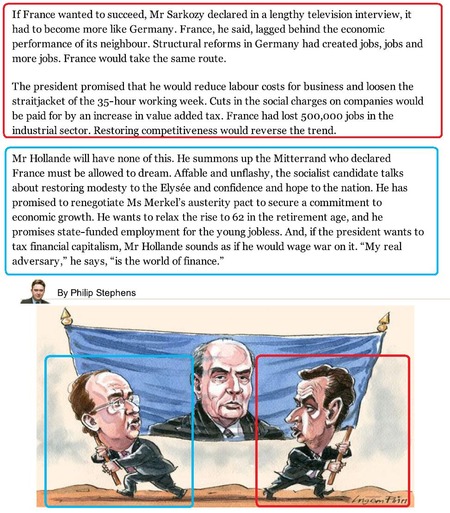 If France wanted to succeed, Mr Sarkozy declared in a lengthy television interview, it had to become more like Germany. France, he said, lagged behind the economic performance of its neighbour. Structural reforms in Germany had created jobs, jobs and more jobs. France would take the same route.

The president promised that he would reduce labour costs for business and loosen the straitjacket of the 35-hour working week. Cuts in the social charges on companies would be paid for by an increase in value added tax. France had lost 500,000 jobs in the industrial sector. Restoring competitiveness would reverse the trend.

Mr Hollande will have none of this. He summons up the Mitterrand who declared France must be allowed to dream. Affable and unflashy, the socialist candidate talks about restoring modesty to the Elysée and confidence and hope to the nation. He has promised to renegotiate Ms Merkel's austerity pact to secure a commitment to economic growth. He wants to relax the rise to 62 in the retirement age, and he promises state-funded employment for the young jobless. And, if the president wants to tax financial capitalism, Mr Hollande sounds as if he would wage war on it. "My real adversary," he says, "is the world of finance."

By Philip Stephens

Ingram Pinn